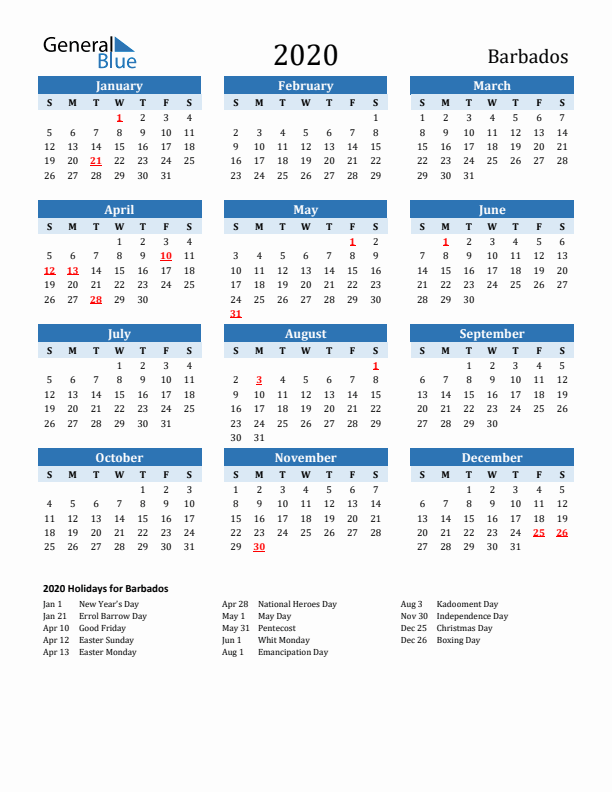 General Blue

2020

Barbados

January

| S | M | T | W | T | F | S |
|---|---|---|---|---|---|---|
| | | | 1 | 2 | 3 | 4 |
| 5 | 6 | 7 | 8 | 9 | 10 | 11 |
| 12 | 13 | 14 | 15 | 16 | 17 | 18 |
| 19 | 20 | 21 | 22 | 23 | 24 | 25 |
| 26 | 27 | 28 | 29 | 30 | 31 | |

February

| S | M | T | W | T | F | S |
|---|---|---|---|---|---|---|
| | | | | | | 1 |
| 2 | 3 | 4 | 5 | 6 | 7 | 8 |
| 9 | 10 | 11 | 12 | 13 | 14 | 15 |
| 16 | 17 | 18 | 19 | 20 | 21 | 22 |
| 23 | 24 | 25 | 26 | 27 | 28 | 29 |

March

| S | M | T | W | T | F | S |
|---|---|---|---|---|---|---|
| 1 | 2 | 3 | 4 | 5 | 6 | 7 |
| 8 | 9 | 10 | 11 | 12 | 13 | 14 |
| 15 | 16 | 17 | 18 | 19 | 20 | 21 |
| 22 | 23 | 24 | 25 | 26 | 27 | 28 |
| 29 | 30 | 31 | | | | |

April

| S | M | T | W | T | F | S |
|---|---|---|---|---|---|---|
| | | | 1 | 2 | 3 | 4 |
| 5 | 6 | 7 | 8 | 9 | 10 | 11 |
| 12 | 13 | 14 | 15 | 16 | 17 | 18 |
| 19 | 20 | 21 | 22 | 23 | 24 | 25 |
| 26 | 27 | 28 | 29 | 30 | | |

May

| S | M | T | W | T | F | S |
|---|---|---|---|---|---|---|
| | | | | | 1 | 2 |
| 3 | 4 | 5 | 6 | 7 | 8 | 9 |
| 10 | 11 | 12 | 13 | 14 | 15 | 16 |
| 17 | 18 | 19 | 20 | 21 | 22 | 23 |
| 24 | 25 | 26 | 27 | 28 | 29 | 30 |
| 31 | | | | | | |

June

| S | M | T | W | T | F | S |
|---|---|---|---|---|---|---|
| | 1 | 2 | 3 | 4 | 5 | 6 |
| 7 | 8 | 9 | 10 | 11 | 12 | 13 |
| 14 | 15 | 16 | 17 | 18 | 19 | 20 |
| 21 | 22 | 23 | 24 | 25 | 26 | 27 |
| 28 | 29 | 30 | | | | |

July

| S | M | T | W | T | F | S |
|---|---|---|---|---|---|---|
| | | | 1 | 2 | 3 | 4 |
| 5 | 6 | 7 | 8 | 9 | 10 | 11 |
| 12 | 13 | 14 | 15 | 16 | 17 | 18 |
| 19 | 20 | 21 | 22 | 23 | 24 | 25 |
| 26 | 27 | 28 | 29 | 30 | 31 | |

August

| S | M | T | W | T | F | S |
|---|---|---|---|---|---|---|
| | | | | | | 1 |
| 2 | 3 | 4 | 5 | 6 | 7 | 8 |
| 9 | 10 | 11 | 12 | 13 | 14 | 15 |
| 16 | 17 | 18 | 19 | 20 | 21 | 22 |
| 23 | 24 | 25 | 26 | 27 | 28 | 29 |
| 30 | 31 | | | | | |

September

| S | M | T | W | T | F | S |
|---|---|---|---|---|---|---|
| | | 1 | 2 | 3 | 4 | 5 |
| 6 | 7 | 8 | 9 | 10 | 11 | 12 |
| 13 | 14 | 15 | 16 | 17 | 18 | 19 |
| 20 | 21 | 22 | 23 | 24 | 25 | 26 |
| 27 | 28 | 29 | 30 | | | |

October

| S | M | T | W | T | F | S |
|---|---|---|---|---|---|---|
| | | | | 1 | 2 | 3 |
| 4 | 5 | 6 | 7 | 8 | 9 | 10 |
| 11 | 12 | 13 | 14 | 15 | 16 | 17 |
| 18 | 19 | 20 | 21 | 22 | 23 | 24 |
| 25 | 26 | 27 | 28 | 29 | 30 | 31 |

November

| S | M | T | W | T | F | S |
|---|---|---|---|---|---|---|
| 1 | 2 | 3 | 4 | 5 | 6 | 7 |
| 8 | 9 | 10 | 11 | 12 | 13 | 14 |
| 15 | 16 | 17 | 18 | 19 | 20 | 21 |
| 22 | 23 | 24 | 25 | 26 | 27 | 28 |
| 29 | 30 | | | | | |

December

| S | M | T | W | T | F | S |
|---|---|---|---|---|---|---|
| | | 1 | 2 | 3 | 4 | 5 |
| 6 | 7 | 8 | 9 | 10 | 11 | 12 |
| 13 | 14 | 15 | 16 | 17 | 18 | 19 |
| 20 | 21 | 22 | 23 | 24 | 25 | 26 |
| 27 | 28 | 29 | 30 | 31 | | |

2020 Holidays for Barbados

Jan 1 New Year's Day
Jan 21 Errol Barrow Day
Apr 10 Good Friday
Apr 12 Easter Sunday
Apr 13 Easter Monday

Apr 28 National Heroes Day
May 1 May Day
May 31 Pentecost
Jun 1 Whit Monday
Aug 1 Emancipation Day

Aug 3 Kadooment Day
Nov 30 Independence Day
Dec 25 Christmas Day
Dec 26 Boxing Day